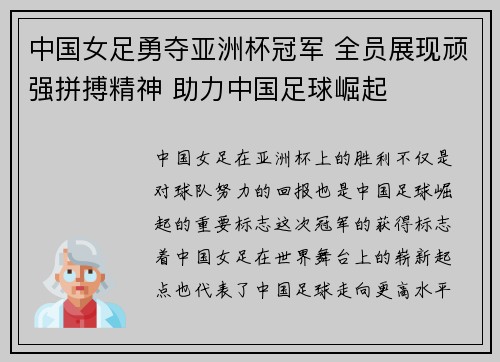 中国女足勇夺亚洲杯冠军 全员展现顽强拼搏精神 助力中国足球崛起

中国女足在亚洲杯上的胜利不仅是对球队努力的回报也是中国足球崛起的重要标志这次冠军的获得标志着中国女足在世界舞台上的崭新起点也代表了中国足球走向更高水平